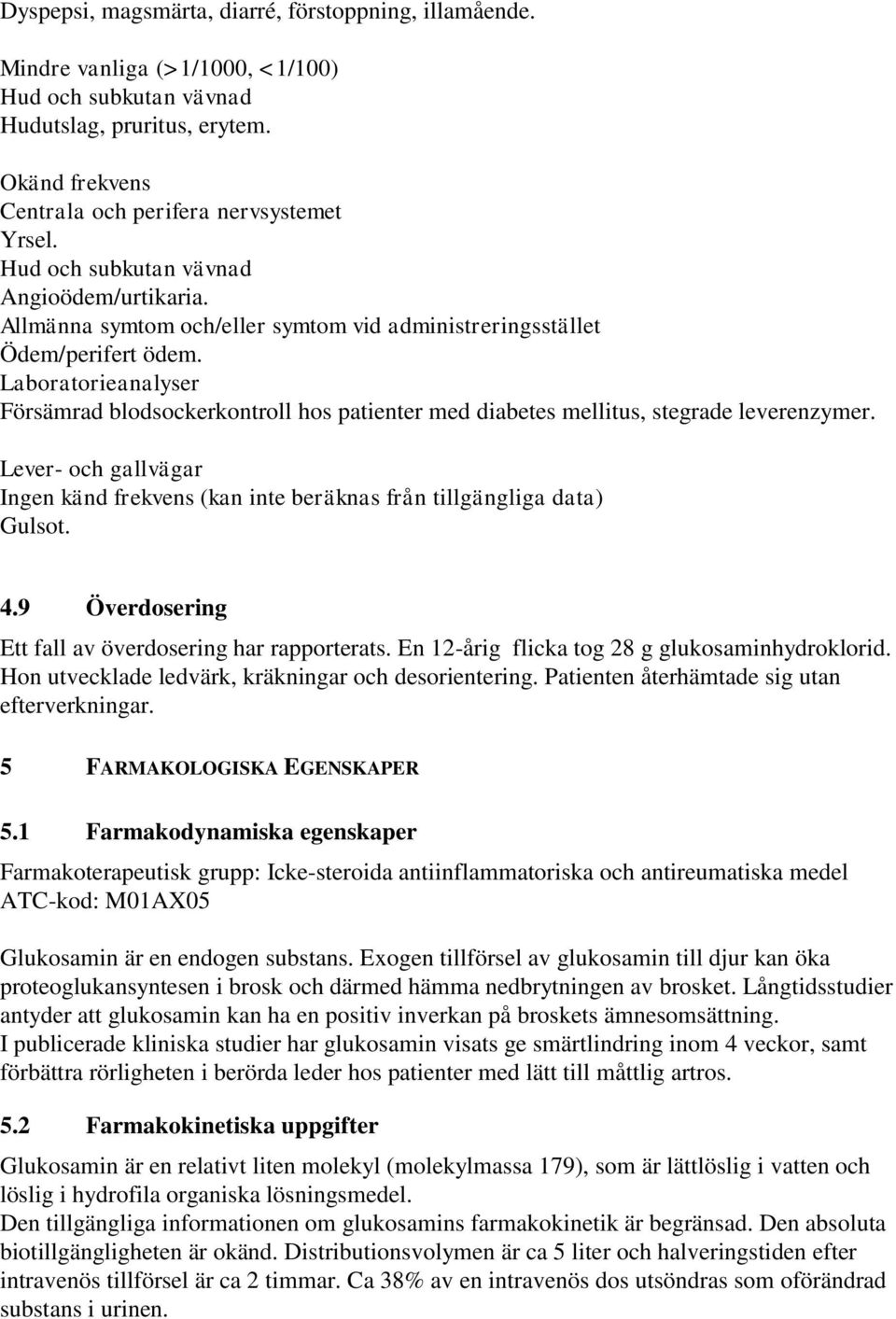 Dyspepsi, magsmärta, diarré, förstoppning, illamående.

Mindre vanliga (>1/1000, <1/100)
Hud och subkutan vävnad
Hudutslag, pruritus, erytem.

Okänd frekvens
Centrala och perifera nervsystemet
Yrsel.
Hud och subkutan vävnad
Angioödem/urtikaria.
Allmänna symtom och/eller symtom vid administreringsstället
Ödem/perifert ödem.
Laboratorieanalyser
Försämrad blodsockerkontroll hos patienter med diabetes mellitus, stegrade leverenzymer.

Lever- och gallvägar
Ingen känd frekvens (kan inte beräknas från tillgängliga data)
Gulsot.

4.9 Överdosering

Ett fall av överdosering har rapporterats. En 12-årig flicka tog 28 g glukosaminhydroklorid. Hon utvecklade ledvärk, kräkningar och desorientering. Patienten återhämtade sig utan efterverkningar.

5 FARMAKOLOGISKA EGENSKAPER

5.1 Farmakodynamiska egenskaper

Farmakoterapeutisk grupp: Icke-steroida antiinflammatoriska och antireumatiska medel
ATC-kod: M01AX05

Glukosamin är en endogen substans. Exogen tillförsel av glukosamin till djur kan öka proteoglukansyntesen i brosk och därmed hämma nedbrytningen av brosket. Långtidsstudier antyder att glukosamin kan ha en positiv inverkan på broskets ämnesomsättning.
I publicerade kliniska studier har glukosamin visats ge smärtlindring inom 4 veckor, samt förbättra rörligheten i berörda leder hos patienter med lätt till måttlig artros.

5.2 Farmakokinetiska uppgifter

Glukosamin är en relativt liten molekyl (molekylmassa 179), som är lättlöslig i vatten och löslig i hydrofila organiska lösningsmedel.
Den tillgängliga informationen om glukosamins farmakokinetik är begränsad. Den absoluta biotillgängligheten är okänd. Distributionsvolymen är ca 5 liter och halveringstiden efter intravenös tillförsel är ca 2 timmar. Ca 38% av en intravenös dos utsöndras som oförändrad substans i urinen.